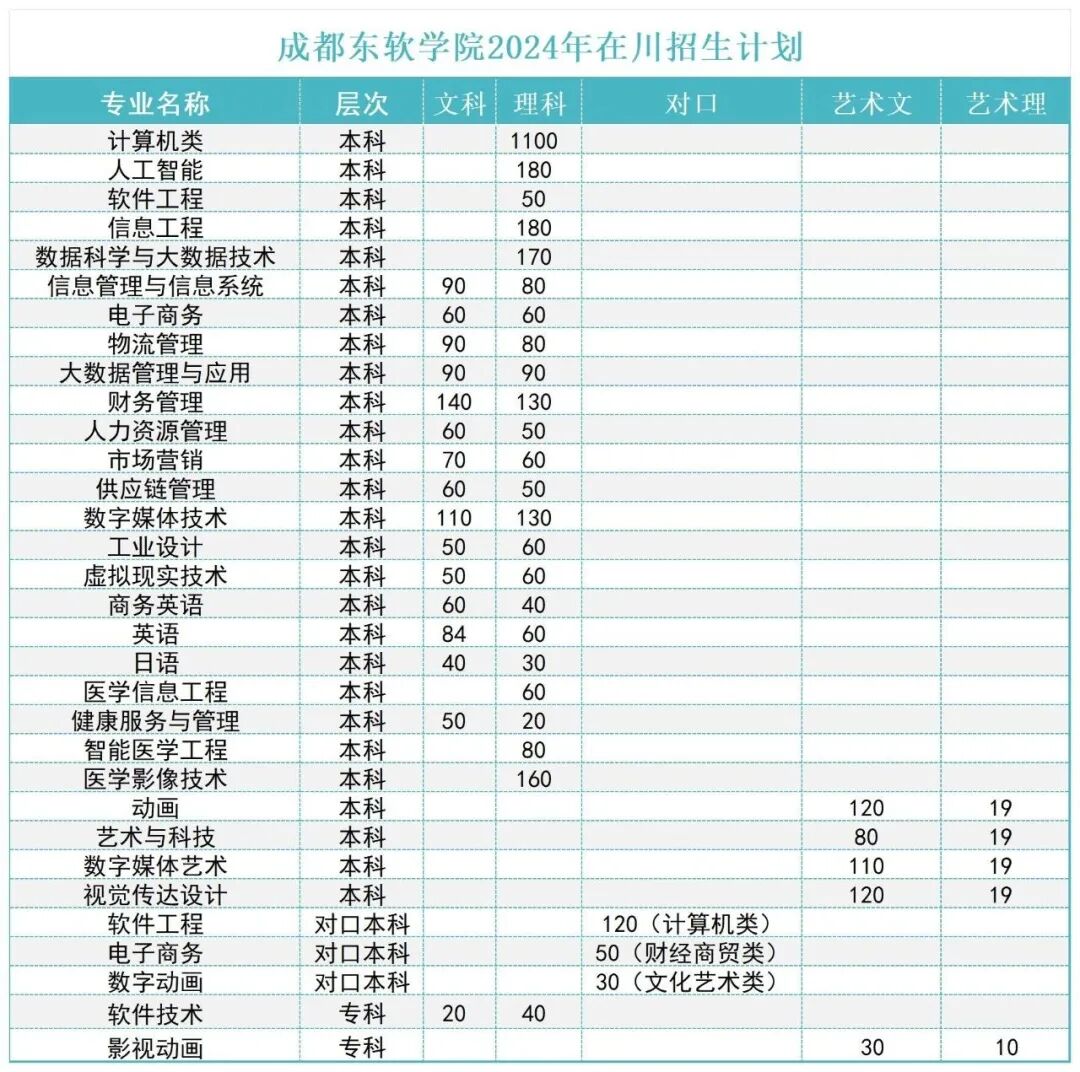 成都东软学院2024年在川招生计划

| 专业名称 | 层次 | 文科 | 理科 | 对口 | 艺术文 | 艺术理 |
|---|---|---|---|---|---|---|
| 计算机类 | 本科 | | 1100 | | | |
| 人工智能 | 本科 | | 180 | | | |
| 软件工程 | 本科 | | 50 | | | |
| 信息工程 | 本科 | | 180 | | | |
| 数据科学与大数据技术 | 本科 | | 170 | | | |
| 信息管理与信息系统 | 本科 | 90 | 80 | | | |
| 电子商务 | 本科 | 60 | 60 | | | |
| 物流管理 | 本科 | 90 | 80 | | | |
| 大数据管理与应用 | 本科 | 90 | 90 | | | |
| 财务管理 | 本科 | 140 | 130 | | | |
| 人力资源管理 | 本科 | 60 | 50 | | | |
| 市场营销 | 本科 | 70 | 60 | | | |
| 供应链管理 | 本科 | 60 | 50 | | | |
| 数字媒体技术 | 本科 | 110 | 130 | | | |
| 工业设计 | 本科 | 50 | 60 | | | |
| 虚拟现实技术 | 本科 | 50 | 60 | | | |
| 商务英语 | 本科 | 60 | 40 | | | |
| 英语 | 本科 | 84 | 60 | | | |
| 日语 | 本科 | 40 | 30 | | | |
| 医学信息工程 | 本科 | | 60 | | | |
| 健康服务与管理 | 本科 | 50 | 20 | | | |
| 智能医学工程 | 本科 | | 80 | | | |
| 医学影像技术 | 本科 | | 160 | | | |
| 动画 | 本科 | | | | 120 | 19 |
| 艺术与科技 | 本科 | | | | 80 | 19 |
| 数字媒体艺术 | 本科 | | | | 110 | 19 |
| 视觉传达设计 | 本科 | | | | 120 | 19 |
| 软件工程 | 对口本科 | | | 120（计算机类） | | |
| 电子商务 | 对口本科 | | | 50（财经商贸类） | | |
| 数字动画 | 对口本科 | | | 30（文化艺术类） | | |
| 软件技术 | 专科 | 20 | 40 | | | |
| 影视动画 | 专科 | | | | 30 | 10 |